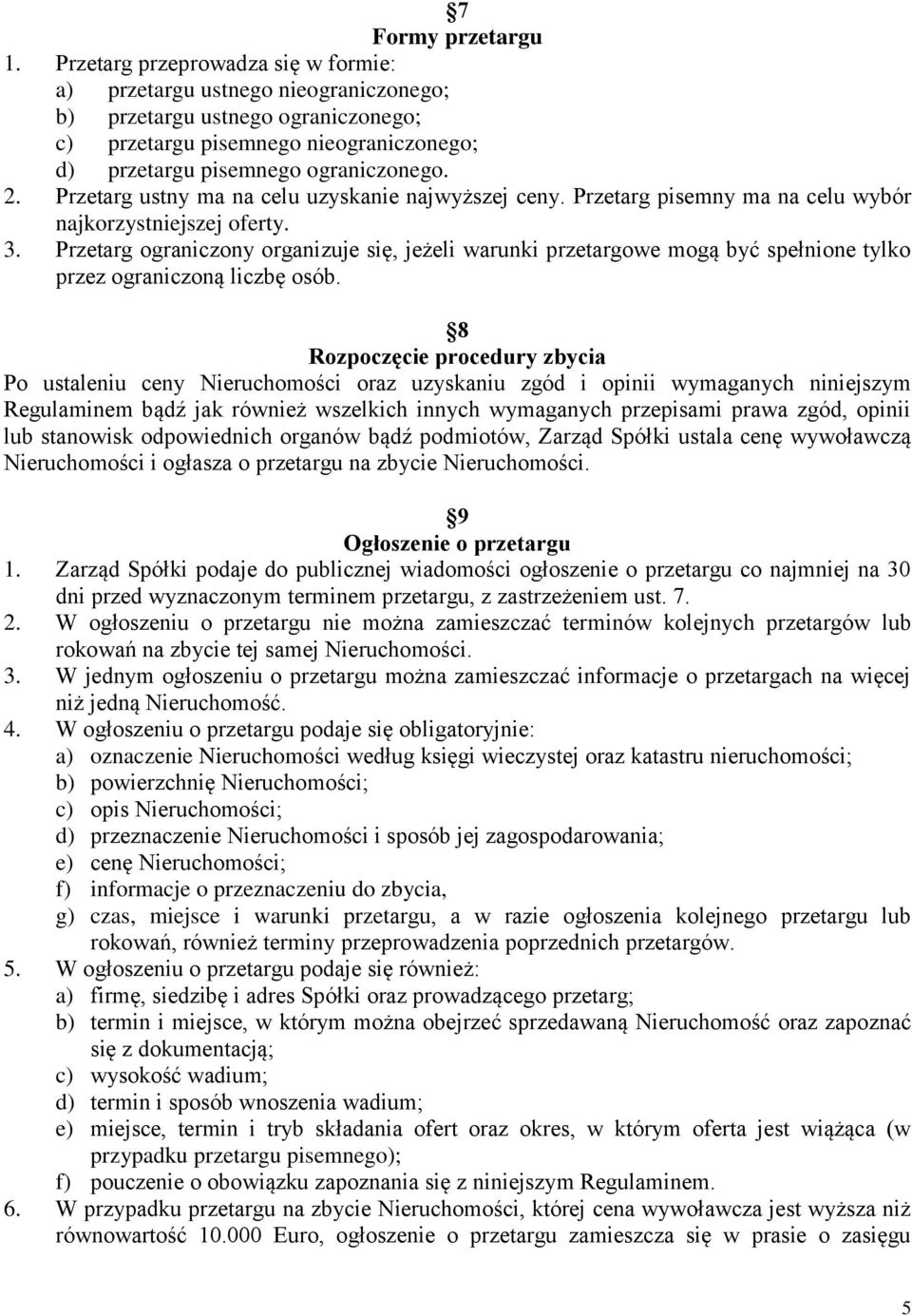 7
Formy przetargu

1. Przetarg przeprowadza się w formie:
a) przetargu ustnego nieograniczonego;
b) przetargu ustnego ograniczonego;
c) przetargu pisemnego nieograniczonego;
d) przetargu pisemnego ograniczonego.
2. Przetarg ustny ma na celu uzyskanie najwyższej ceny. Przetarg pisemny ma na celu wybór najkorzystniejszej oferty.
3. Przetarg ograniczony organizuje się, jeżeli warunki przetargowe mogą być spełnione tylko przez ograniczoną liczbę osób.

8
Rozpoczęcie procedury zbycia

Po ustaleniu ceny Nieruchomości oraz uzyskaniu zgód i opinii wymaganych niniejszym Regulaminem bądź jak również wszelkich innych wymaganych przepisami prawa zgód, opinii lub stanowisk odpowiednich organów bądź podmiotów, Zarząd Spółki ustala cenę wywoławczą Nieruchomości i ogłasza o przetargu na zbycie Nieruchomości.

9
Ogłoszenie o przetargu

1. Zarząd Spółki podaje do publicznej wiadomości ogłoszenie o przetargu co najmniej na 30 dni przed wyznaczonym terminem przetargu, z zastrzeżeniem ust. 7.
2. W ogłoszeniu o przetargu nie można zamieszczać terminów kolejnych przetargów lub rokowań na zbycie tej samej Nieruchomości.
3. W jednym ogłoszeniu o przetargu można zamieszczać informacje o przetargach na więcej niż jedną Nieruchomość.
4. W ogłoszeniu o przetargu podaje się obligatoryjnie:
a) oznaczenie Nieruchomości według księgi wieczystej oraz katastru nieruchomości;
b) powierzchnię Nieruchomości;
c) opis Nieruchomości;
d) przeznaczenie Nieruchomości i sposób jej zagospodarowania;
e) cenę Nieruchomości;
f) informacje o przeznaczeniu do zbycia,
g) czas, miejsce i warunki przetargu, a w razie ogłoszenia kolejnego przetargu lub rokowań, również terminy przeprowadzenia poprzednich przetargów.
5. W ogłoszeniu o przetargu podaje się również:
a) firmę, siedzibę i adres Spółki oraz prowadzącego przetarg;
b) termin i miejsce, w którym można obejrzeć sprzedawaną Nieruchomość oraz zapoznać się z dokumentacją;
c) wysokość wadium;
d) termin i sposób wnoszenia wadium;
e) miejsce, termin i tryb składania ofert oraz okres, w którym oferta jest wiążąca (w przypadku przetargu pisemnego);
f) pouczenie o obowiązku zapoznania się z niniejszym Regulaminem.
6. W przypadku przetargu na zbycie Nieruchomości, której cena wywoławcza jest wyższa niż równowartość 10.000 Euro, ogłoszenie o przetargu zamieszcza się w prasie o zasięgu

5